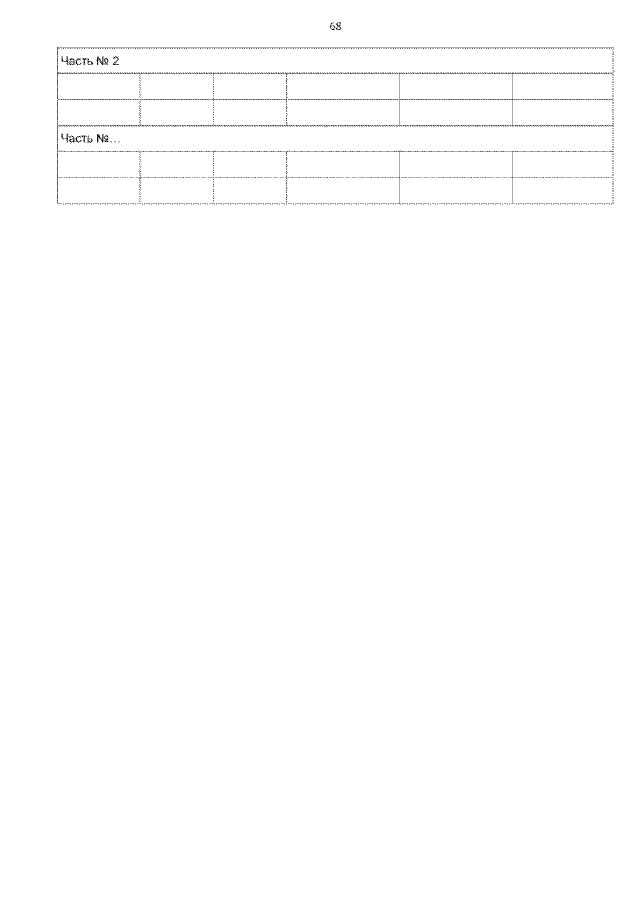 68

| Часть № 2 | | | | | |
|---|---|---|---|---|---|
| | | | | | |
| | | | | | |
| Часть №… | | | | | |
| | | | | | |
| | | | | | |